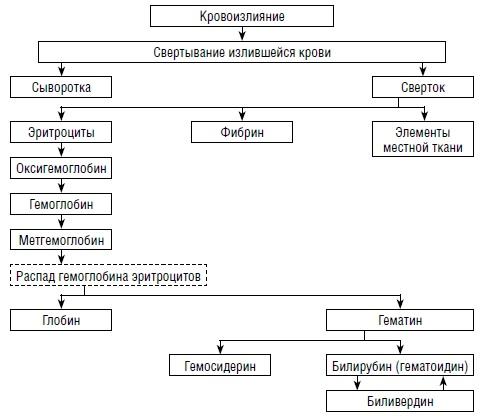 Кровоизлияние

Свертывание излившейся крови

Сыворотка

Сверток

Эритроциты

Фибрин

Элементы местной ткани

Оксигемоглобин

Гемоглобин

Метгемоглобин

Распад гемоглобина эритроцитов

Глобин

Гематин

Гемосидерин

Билирубин (гематоидин)

Биливердин